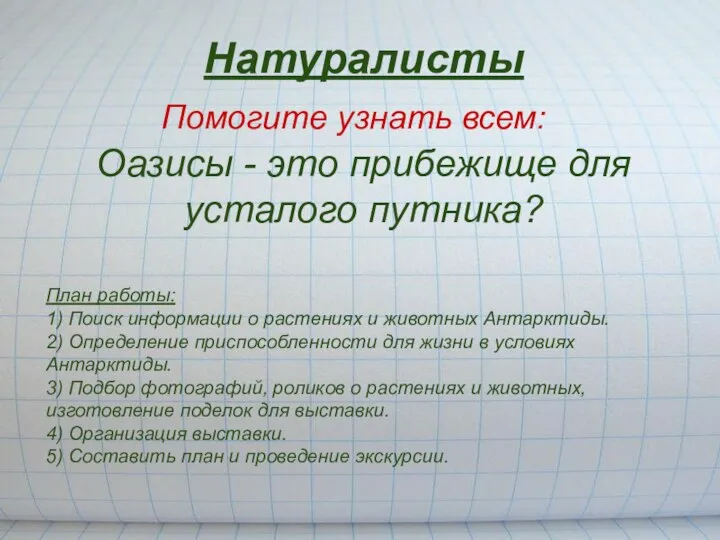 Натуралисты

Помогите узнать всем:

Оазисы - это прибежище для усталого путника?

План работы:
1) Поиск информации о растениях и животных Антарктиды.
2) Определение приспособленности для жизни в условиях Антарктиды.
3) Подбор фотографий, роликов о растениях и животных, изготовление поделок для выставки.
4) Организация выставки.
5) Составить план и проведение экскурсии.